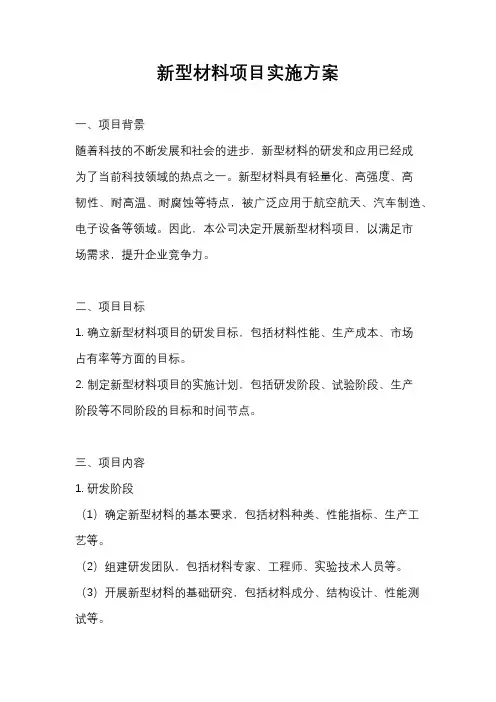 新型材料项目实施方案

一、项目背景

随着科技的不断发展和社会的进步，新型材料的研发和应用已经成为了当前科技领域的热点之一。新型材料具有轻量化、高强度、高韧性、耐高温、耐腐蚀等特点，被广泛应用于航空航天、汽车制造、电子设备等领域。因此，本公司决定开展新型材料项目，以满足市场需求，提升企业竞争力。

二、项目目标

1. 确立新型材料项目的研发目标，包括材料性能、生产成本、市场占有率等方面的目标。

2. 制定新型材料项目的实施计划，包括研发阶段、试验阶段、生产阶段等不同阶段的目标和时间节点。

三、项目内容

1. 研发阶段

（1）确定新型材料的基本要求，包括材料种类、性能指标、生产工艺等。

（2）组建研发团队，包括材料专家、工程师、实验技术人员等。

（3）开展新型材料的基础研究，包括材料成分、结构设计、性能测试等。